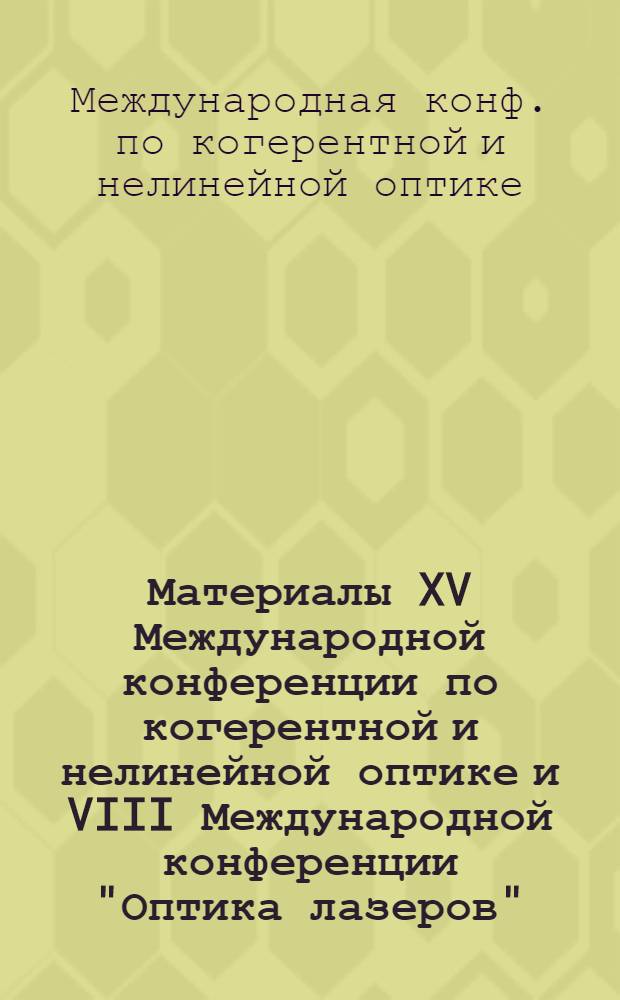 Международная конф. по когерентной и нелинейной оптике

Материалы XV Международной конференции по когерентной и нелинейной оптике и VIII Международной конференции "Оптика лазеров"